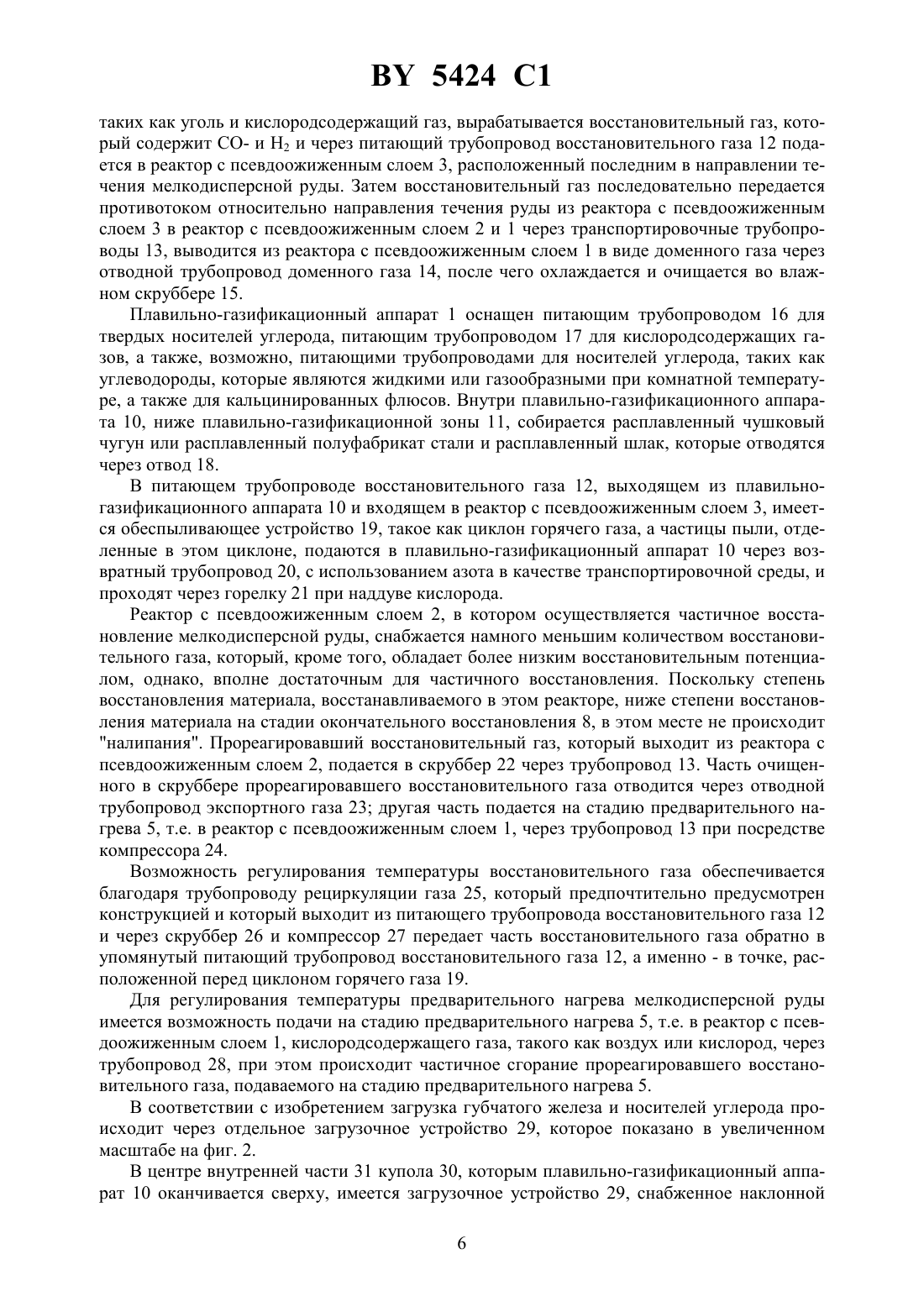 BY 5424 C1

таких как уголь и кислородсодержащий газ, вырабатывается восстановительный газ, который содержит CO- и $H_2$ и через питающий трубопровод восстановительного газа 12 подается в реактор с псевдоожиженным слоем 3, расположенный последним в направлении течения мелкодисперсной руды. Затем восстановительный газ последовательно передается противотоком относительно направления течения руды из реактора с псевдоожиженным слоем 3 в реактор с псевдоожиженным слоем 2 и 1 через транспортировочные трубопроводы 13, выводится из реактора с псевдоожиженным слоем 1 в виде доменного газа через отводной трубопровод доменного газа 14, после чего охлаждается и очищается во влажном скруббере 15.

Плавильно-газификационный аппарат 1 оснащен питающим трубопроводом 16 для твердых носителей углерода, питающим трубопроводом 17 для кислородсодержащих газов, а также, возможно, питающими трубопроводами для носителей углерода, таких как углеводороды, которые являются жидкими или газообразными при комнатной температуре, а также для кальцинированных флюсов. Внутри плавильно-газификационного аппарата 10, ниже плавильно-газификационной зоны 11, собирается расплавленный чушковый чугун или расплавленный полуфабрикат стали и расплавленный шлак, которые отводятся через отвод 18.

В питающем трубопроводе восстановительного газа 12, выходящем из плавильно-газификационного аппарата 10 и входящем в реактор с псевдоожиженным слоем 3, имеется обеспыливающее устройство 19, такое как циклон горячего газа, а частицы пыли, отделенные в этом циклоне, подаются в плавильно-газификационный аппарат 10 через возвратный трубопровод 20, с использованием азота в качестве транспортировочной среды, и проходят через горелку 21 при наддуве кислорода.

Реактор с псевдоожиженным слоем 2, в котором осуществляется частичное восстановление мелкодисперсной руды, снабжается намного меньшим количеством восстановительного газа, который, кроме того, обладает более низким восстановительным потенциалом, однако, вполне достаточным для частичного восстановления. Поскольку степень восстановления материала, восстанавливаемого в этом реакторе, ниже степени восстановления материала на стадии окончательного восстановления 8, в этом месте не происходит "налипания". Прореагировавший восстановительный газ, который выходит из реактора с псевдоожиженным слоем 2, подается в скруббер 22 через трубопровод 13. Часть очищенного в скруббере прореагировавшего восстановительного газа отводится через отводной трубопровод экспортного газа 23; другая часть подается на стадию предварительного нагрева 5, т.е. в реактор с псевдоожиженным слоем 1, через трубопровод 13 при посредстве компрессора 24.

Возможность регулирования температуры восстановительного газа обеспечивается благодаря трубопроводу рециркуляции газа 25, который предпочтительно предусмотрен конструкцией и который выходит из питающего трубопровода восстановительного газа 12 и через скруббер 26 и компрессор 27 передает часть восстановительного газа обратно в упомянутый питающий трубопровод восстановительного газа 12, а именно - в точке, расположенной перед циклоном горячего газа 19.

Для регулирования температуры предварительного нагрева мелкодисперсной руды имеется возможность подачи на стадию предварительного нагрева 5, т.е. в реактор с псевдоожиженным слоем 1, кислородсодержащего газа, такого как воздух или кислород, через трубопровод 28, при этом происходит частичное сгорание прореагировавшего восстановительного газа, подаваемого на стадию предварительного нагрева 5.

В соответствии с изобретением загрузка губчатого железа и носителей углерода происходит через отдельное загрузочное устройство 29, которое показано в увеличенном масштабе на фиг. 2.

В центре внутренней части 31 купола 30, которым плавильно-газификационный аппарат 10 оканчивается сверху, имеется загрузочное устройство 29, снабженное наклонной

6